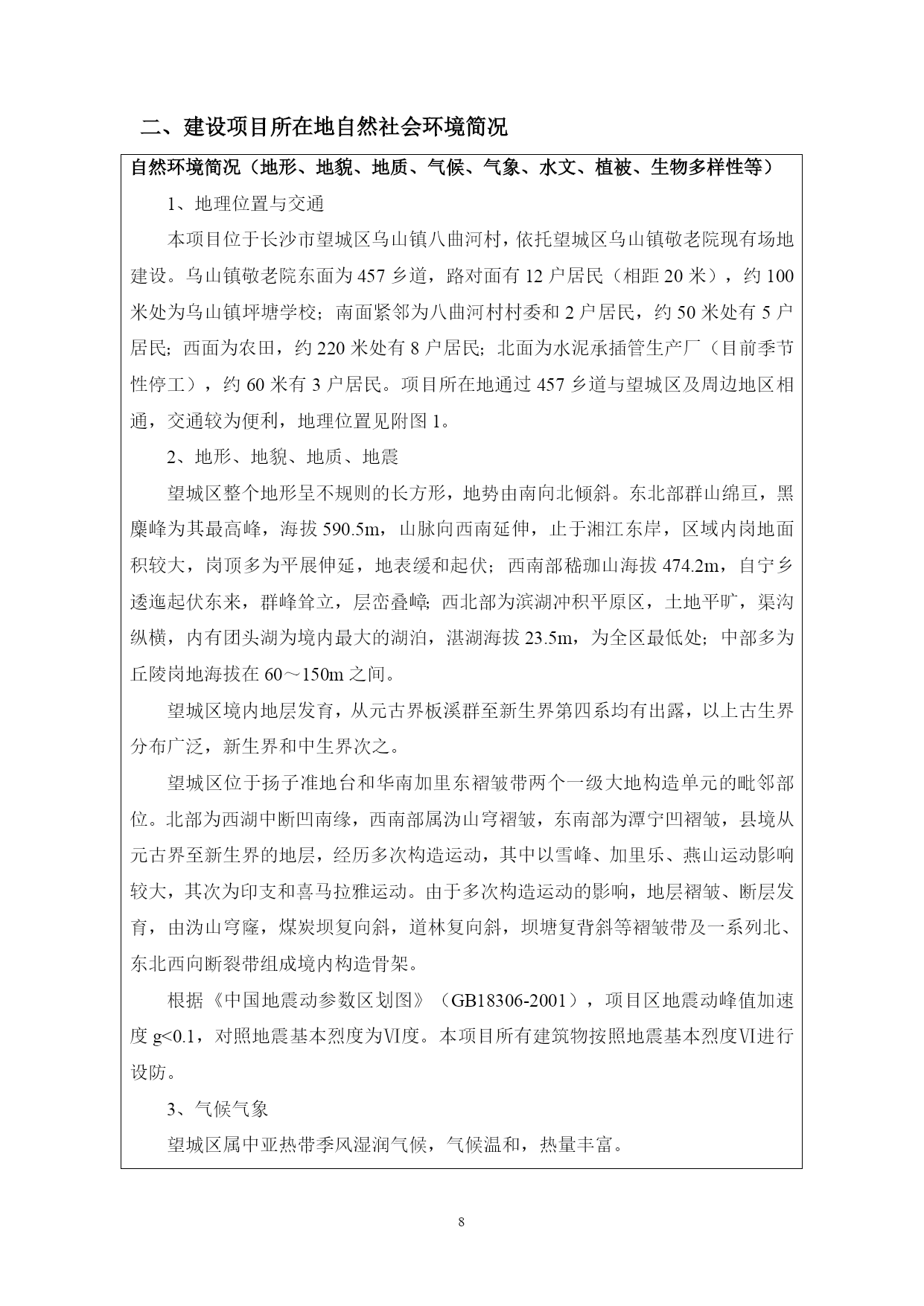 二、建设项目所在地自然社会环境简况

自然环境简况（地形、地貌、地质、气候、气象、水文、植被、生物多样性等）

1、地理位置与交通

本项目位于长沙市望城区乌山镇八曲河村，依托望城区乌山镇敬老院现有场地建设。乌山镇敬老院东面为457乡道，路对面有12户居民（相距20米），约100米处为乌山镇坪塘学校；南面紧邻为八曲河村村委和2户居民，约50米处有5户居民；西面为农田，约220米处有8户居民；北面为水泥承插管生产厂（目前季节性停工），约60米有3户居民。项目所在地通过457乡道与望城区及周边地区相通，交通较为便利，地理位置见附图1。

2、地形、地貌、地质、地震

望城区整个地形呈不规则的长方形，地势由南向北倾斜。东北部群山绵亘，黑麋峰为其最高峰，海拔590.5m，山脉向西南延伸，止于湘江东岸，区域内岗地面积较大，岗顶多为平展伸延，地表缓和起伏；西南部嵇珈山海拔474.2m，自宁乡逶迤起伏东来，群峰耸立，层峦叠嶂；西北部为滨湖冲积平原区，土地平旷，渠沟纵横，内有团头湖为境内最大的湖泊，湛湖海拔23.5m，为全区最低处；中部多为丘陵岗地海拔在60～150m之间。

望城区境内地层发育，从元古界板溪群至新生界第四系均有出露，以上古生界分布广泛，新生界和中生界次之。

望城区位于扬子准地台和华南加里东褶皱带两个一级大地构造单元的毗邻部位。北部为西湖中断凹南缘，西南部属沩山穹褶皱，东南部为潭宁凹褶皱，县境从元古界至新生界的地层，经历多次构造运动，其中以雪峰、加里乐、燕山运动影响较大，其次为印支和喜马拉雅运动。由于多次构造运动的影响，地层褶皱、断层发育，由沩山穹窿，煤炭坝复向斜，道林复向斜，坝塘复背斜等褶皱带及一系列北、东北西向断裂带组成境内构造骨架。

根据《中国地震动参数区划图》（GB18306-2001），项目区地震动峰值加速度g<0.1，对照地震基本烈度为Ⅵ度。本项目所有建筑物按照地震基本烈度Ⅵ进行设防。

3、气候气象

望城区属中亚热带季风湿润气候，气候温和，热量丰富。

8